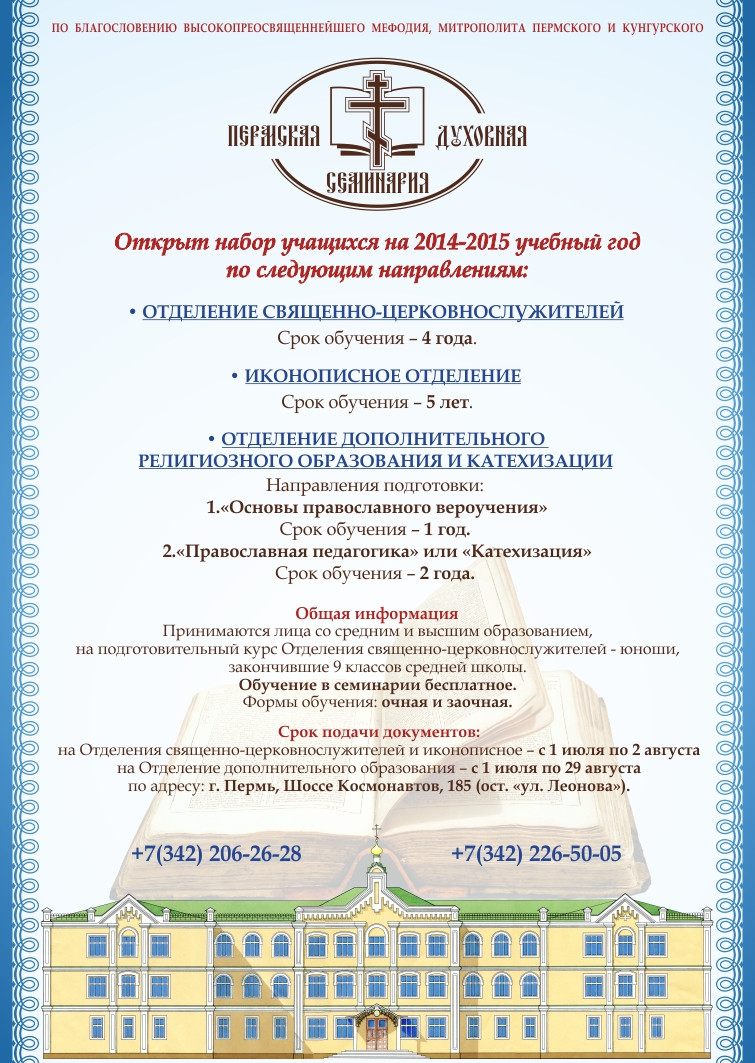 ПО БЛАГОСЛОВЕНИЮ ВЫСОКОПРЕОСВЯЩЕННЕЙШЕГО МЕФОДИЯ, МИТРОПОЛИТА ПЕРМСКОГО И КУНГУРСКОГО

ПЕРМСКАЯ ДУХОВНАЯ СЕМИНАРИЯ

Открыт набор учащихся на 2014-2015 учебный год по следующим направлениям:

• ОТДЕЛЕНИЕ СВЯЩЕННО-ЦЕРКОВНОСЛУЖИТЕЛЕЙ
Срок обучения – 4 года.

• ИКОНОПИСНОЕ ОТДЕЛЕНИЕ
Срок обучения – 5 лет.

• ОТДЕЛЕНИЕ ДОПОЛНИТЕЛЬНОГО РЕЛИГИОЗНОГО ОБРАЗОВАНИЯ И КАТЕХИЗАЦИИ
Направления подготовки:
1.«Основы православного вероучения»
Срок обучения – 1 год.
2.«Православная педагогика» или «Катехизация»
Срок обучения – 2 года.

Общая информация
Принимаются лица со средним и высшим образованием, на подготовительный курс Отделения священно-церковнослужителей - юноши, закончившие 9 классов средней школы.
Обучение в семинарии бесплатное.
Формы обучения: очная и заочная.

Срок подачи документов:
на Отделения священно-церковнослужителей и иконописное – с 1 июля по 2 августа
на Отделение дополнительного образования – с 1 июля по 29 августа
по адресу: г. Пермь, Шоссе Космонавтов, 185 (ост. «ул. Леонова»).

+7(342) 206-26-28

+7(342) 226-50-05